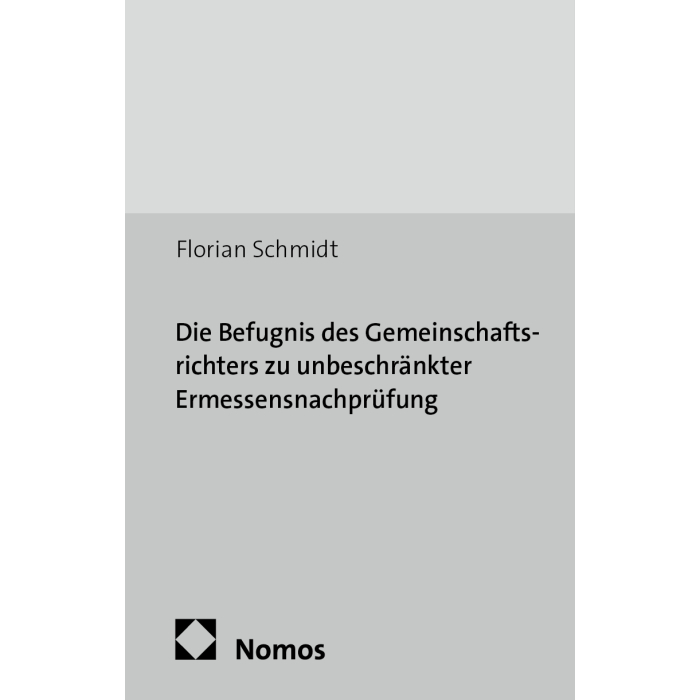 Florian Schmidt

Die Befugnis des Gemeinschaftsrichters zu unbeschränkter Ermessensnachprüfung

Nomos